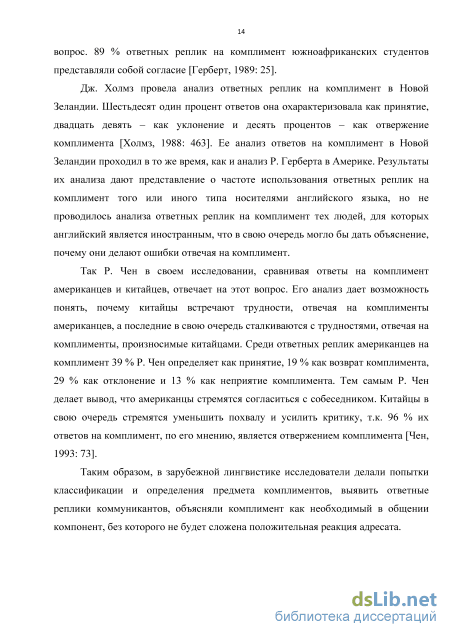 14

вопрос. 89 % ответных реплик на комплимент южноафриканских студентов представляли собой согласие [Герберт, 1989: 25].

Дж. Холмз провела анализ ответных реплик на комплимент в Новой Зеландии. Шестьдесят один процент ответов она охарактеризовала как принятие, двадцать девять – как уклонение и десять процентов – как отвержение комплимента [Холмз, 1988: 463]. Ее анализ ответов на комплимент в Новой Зеландии проходил в то же время, как и анализ Р. Герберта в Америке. Результаты их анализа дают представление о частоте использования ответных реплик на комплимент того или иного типа носителями английского языка, но не проводилось анализа ответных реплик на комплимент тех людей, для которых английский является иностранным, что в свою очередь могло бы дать объяснение, почему они делают ошибки отвечая на комплимент.

Так Р. Чен в своем исследовании, сравнивая ответы на комплимент американцев и китайцев, отвечает на этот вопрос. Его анализ дает возможность понять, почему китайцы встречают трудности, отвечая на комплименты американцев, а последние в свою очередь сталкиваются с трудностями, отвечая на комплименты, произносимые китайцами. Среди ответных реплик американцев на комплимент 39 % Р. Чен определяет как принятие, 19 % как возврат комплимента, 29 % как отклонение и 13 % как неприятие комплимента. Тем самым Р. Чен делает вывод, что американцы стремятся согласиться с собеседником. Китайцы в свою очередь стремятся уменьшить похвалу и усилить критику, т.к. 96 % их ответов на комплимент, по его мнению, является отвержением комплимента [Чен, 1993: 73].

Таким образом, в зарубежной лингвистике исследователи делали попытки классификации и определения предмета комплиментов, выявить ответные реплики коммуникантов, объясняли комплимент как необходимый в общении компонент, без которого не будет сложена положительная реакция адресата.

dsLib.net
библиотека диссертаций